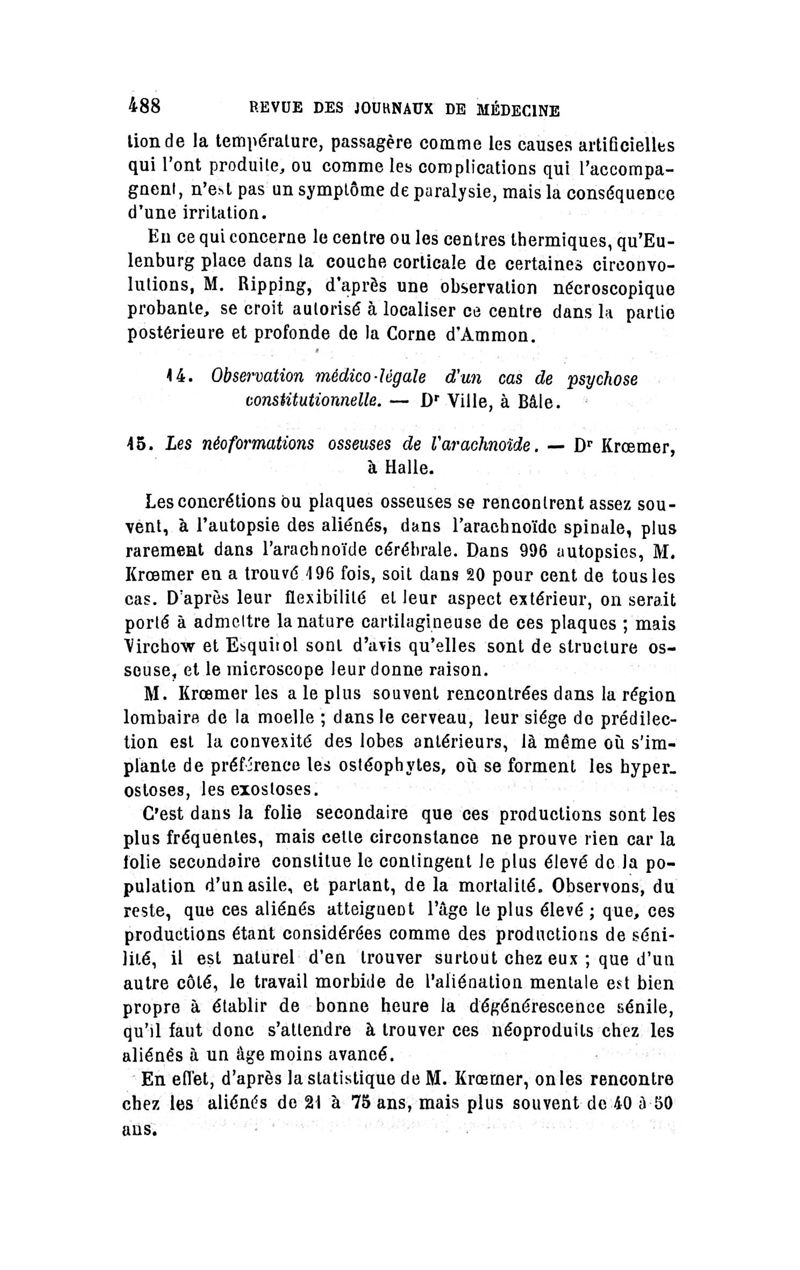 488 REVUE DES JOURNAUX DE MÉDECINE

tion de la température, passagère comme les causes artificielles qui l'ont produite, ou comme les complications qui l'accompagnent, n'est pas un symptôme de paralysie, mais la conséquence d'une irritation.

En ce qui concerne le centre ou les centres thermiques, qu'Eulenburg place dans la couche corticale de certaines circonvolutions, M. Ripping, d'après une observation nécroscopique probante, se croit autorisé à localiser ce centre dans la partie postérieure et profonde de la Corne d'Ammon.

14. Observation médico-légale d'un cas de psychose constitutionnelle. — Dr Ville, à Bâle.

15. Les néoformations osseuses de l'arachnoïde. — Dr Krœmer, à Halle.

Les concrétions ou plaques osseuses se rencontrent assez souvent, à l'autopsie des aliénés, dans l'arachnoïde spinale, plus rarement dans l'arachnoïde cérébrale. Dans 996 autopsies, M. Krœmer en a trouvé 196 fois, soit dans 20 pour cent de tous les cas. D'après leur flexibilité et leur aspect extérieur, on serait porté à admettre la nature cartilagineuse de ces plaques ; mais Virchow et Esquirol sont d'avis qu'elles sont de structure osseuse, et le microscope leur donne raison.

M. Krœmer les a le plus souvent rencontrées dans la région lombaire de la moelle ; dans le cerveau, leur siége de prédilection est la convexité des lobes antérieurs, là même où s'implante de préférence les ostéophytes, où se forment les hyperostoses, les exostoses.

C'est dans la folie secondaire que ces productions sont les plus fréquentes, mais cette circonstance ne prouve rien car la folie secondaire constitue le contingent le plus élevé de la population d'un asile, et partant, de la mortalité. Observons, du reste, que ces aliénés atteignent l'âge le plus élevé ; que, ces productions étant considérées comme des productions de sénilité, il est naturel d'en trouver surtout chez eux ; que d'un autre côté, le travail morbide de l'aliénation mentale est bien propre à établir de bonne heure la dégénérescence sénile, qu'il faut donc s'attendre à trouver ces néoproduits chez les aliénés à un âge moins avancé.

En effet, d'après la statistique de M. Krœmer, on les rencontre chez les aliénés de 21 à 75 ans, mais plus souvent de 40 à 50 ans.